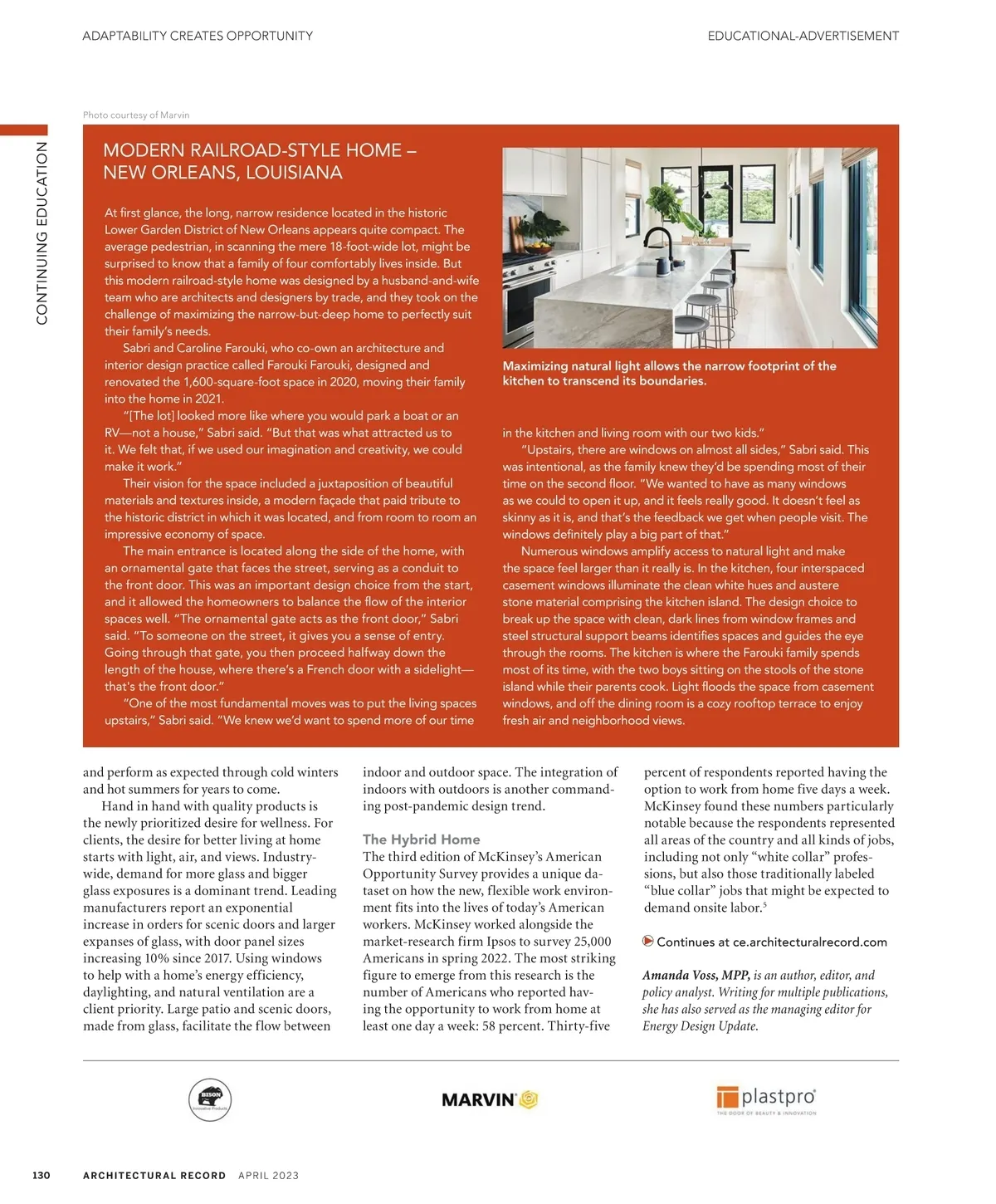 ADAPTABILITY CREATES OPPORTUNITY

EDUCATIONAL-ADVERTISEMENT

CONTINUING EDUCATION

Photo courtesy of Marvin

MODERN RAILROAD-STYLE HOME – NEW ORLEANS, LOUISIANA

At first glance, the long, narrow residence located in the historic Lower Garden District of New Orleans appears quite compact. The average pedestrian, in scanning the mere 18-foot-wide lot, might be surprised to know that a family of four comfortably lives inside. But this modern railroad-style home was designed by a husband-and-wife team who are architects and designers by trade, and they took on the challenge of maximizing the narrow-but-deep home to perfectly suit their family's needs.

Sabri and Caroline Farouki, who co-own an architecture and interior design practice called Farouki Farouki, designed and renovated the 1,600-square-foot space in 2020, moving their family into the home in 2021.

"[The lot] looked more like where you would park a boat or an RV—not a house," Sabri said. "But that was what attracted us to it. We felt that, if we used our imagination and creativity, we could make it work."

Their vision for the space included a juxtaposition of beautiful materials and textures inside, a modern façade that paid tribute to the historic district in which it was located, and from room to room an impressive economy of space.

The main entrance is located along the side of the home, with an ornamental gate that faces the street, serving as a conduit to the front door. This was an important design choice from the start, and it allowed the homeowners to balance the flow of the interior spaces well. "The ornamental gate acts as the front door," Sabri said. "To someone on the street, it gives you a sense of entry. Going through that gate, you then proceed halfway down the length of the house, where there's a French door with a sidelight—that's the front door."

"One of the most fundamental moves was to put the living spaces upstairs," Sabri said. "We knew we'd want to spend more of our time

Maximizing natural light allows the narrow footprint of the kitchen to transcend its boundaries.

in the kitchen and living room with our two kids."

"Upstairs, there are windows on almost all sides," Sabri said. This was intentional, as the family knew they'd be spending most of their time on the second floor. "We wanted to have as many windows as we could to open it up, and it feels really good. It doesn't feel as skinny as it is, and that's the feedback we get when people visit. The windows definitely play a big part of that."

Numerous windows amplify access to natural light and make the space feel larger than it really is. In the kitchen, four interspaced casement windows illuminate the clean white hues and austere stone material comprising the kitchen island. The design choice to break up the space with clean, dark lines from window frames and steel structural support beams identifies spaces and guides the eye through the rooms. The kitchen is where the Farouki family spends most of its time, with the two boys sitting on the stools of the stone island while their parents cook. Light floods the space from casement windows, and off the dining room is a cozy rooftop terrace to enjoy fresh air and neighborhood views.

and perform as expected through cold winters and hot summers for years to come.

Hand in hand with quality products is the newly prioritized desire for wellness. For clients, the desire for better living at home starts with light, air, and views. Industry-wide, demand for more glass and bigger glass exposures is a dominant trend. Leading manufacturers report an exponential increase in orders for scenic doors and larger expanses of glass, with door panel sizes increasing 10% since 2017. Using windows to help with a home's energy efficiency, daylighting, and natural ventilation are a client priority. Large patio and scenic doors, made from glass, facilitate the flow between indoor and outdoor space. The integration of indoors with outdoors is another commanding post-pandemic design trend.

The Hybrid Home
The third edition of McKinsey's American Opportunity Survey provides a unique dataset on how the new, flexible work environment fits into the lives of today's American workers. McKinsey worked alongside the market-research firm Ipsos to survey 25,000 Americans in spring 2022. The most striking figure to emerge from this research is the number of Americans who reported having the opportunity to work from home at least one day a week: 58 percent. Thirty-five percent of respondents reported having the option to work from home five days a week. McKinsey found these numbers particularly notable because the respondents represented all areas of the country and all kinds of jobs, including not only "white collar" professions, but also those traditionally labeled "blue collar" jobs that might be expected to demand onsite labor.$^5$

Continues at ce.architecturalrecord.com

Amanda Voss, MPP, is an author, editor, and policy analyst. Writing for multiple publications, she has also served as the managing editor for Energy Design Update.

BISON Innovative Products

MARVIN

plastpro THE DOOR OF BEAUTY & INNOVATION

130 ARCHITECTURAL RECORD APRIL 2023